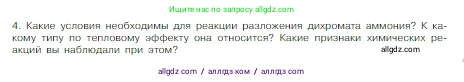 Ищите нас по запросу allgdz.com

4. Какие условия необходимы для реакции разложения дихромата аммония? К какому типу по тепловому эффекту она относится? Какие признаки химических реакций вы наблюдали при этом?

allgdz.com

allgdz com / аллгдз ком / аллгдз com